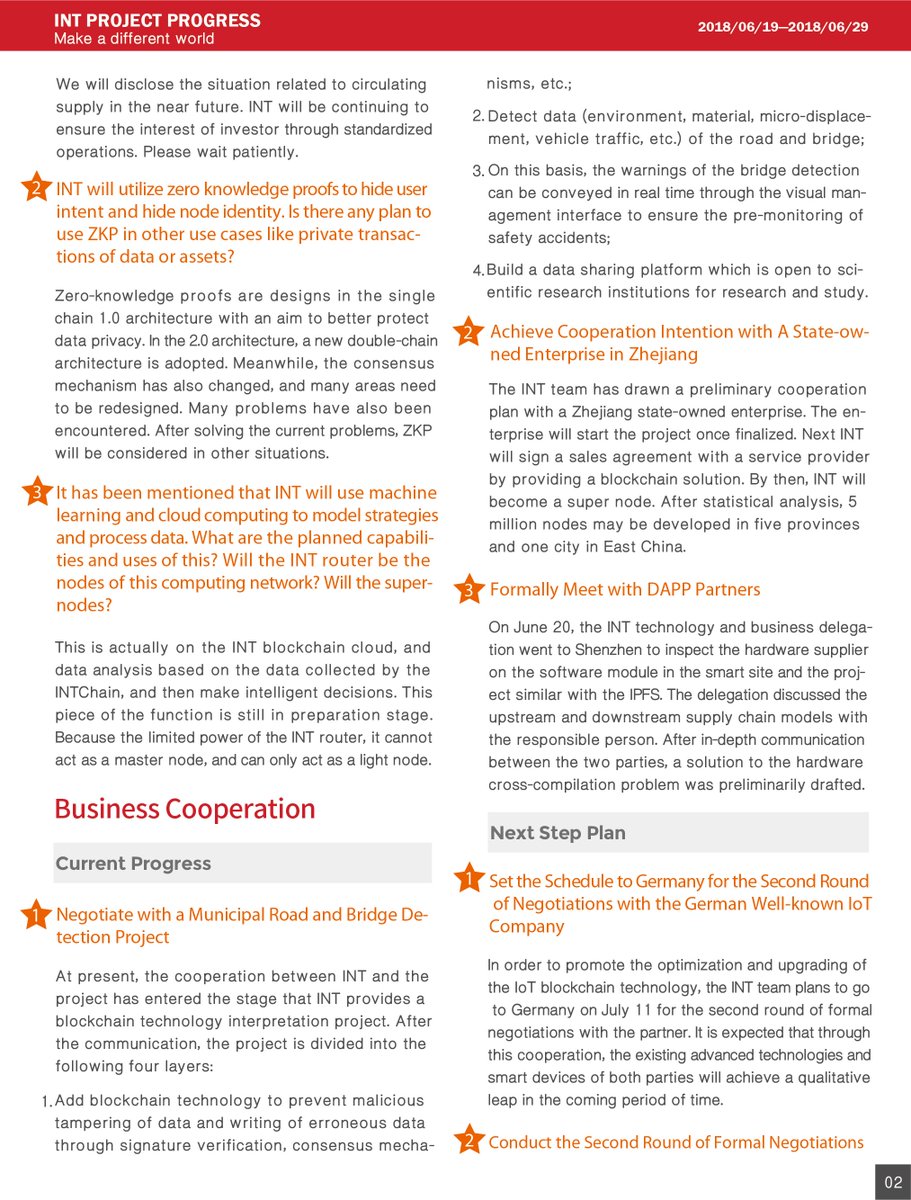 INT PROJECT PROGRESS
Make a different world

2018/06/19–2018/06/29

We will disclose the situation related to circulating supply in the near future. INT will be continuing to ensure the interest of investor through standardized operations. Please wait patiently.

2 INT will utilize zero knowledge proofs to hide user intent and hide node identity. Is there any plan to use ZKP in other use cases like private transactions of data or assets?

Zero-knowledge proofs are designs in the single chain 1.0 architecture with an aim to better protect data privacy. In the 2.0 architecture, a new double-chain architecture is adopted. Meanwhile, the consensus mechanism has also changed, and many areas need to be redesigned. Many problems have also been encountered. After solving the current problems, ZKP will be considered in other situations.

3 It has been mentioned that INT will use machine learning and cloud computing to model strategies and process data. What are the planned capabilities and uses of this? Will the INT router be the nodes of this computing network? Will the supernodes?

This is actually on the INT blockchain cloud, and data analysis based on the data collected by the INTChain, and then make intelligent decisions. This piece of the function is still in preparation stage. Because the limited power of the INT router, it cannot act as a master node, and can only act as a light node.

Business Cooperation

Current Progress

1 Negotiate with a Municipal Road and Bridge Detection Project

At present, the cooperation between INT and the project has entered the stage that INT provides a blockchain technology interpretation project. After the communication, the project is divided into the following four layers:

1. Add blockchain technology to prevent malicious tampering of data and writing of erroneous data through signature verification, consensus mechanisms, etc.;

2. Detect data (environment, material, micro-displacement, vehicle traffic, etc.) of the road and bridge;

3. On this basis, the warnings of the bridge detection can be conveyed in real time through the visual management interface to ensure the pre-monitoring of safety accidents;

4. Build a data sharing platform which is open to scientific research institutions for research and study.

2 Achieve Cooperation Intention with A State-owned Enterprise in Zhejiang

The INT team has drawn a preliminary cooperation plan with a Zhejiang state-owned enterprise. The enterprise will start the project once finalized. Next INT will sign a sales agreement with a service provider by providing a blockchain solution. By then, INT will become a super node. After statistical analysis, 5 million nodes may be developed in five provinces and one city in East China.

3 Formally Meet with DAPP Partners

On June 20, the INT technology and business delegation went to Shenzhen to inspect the hardware supplier on the software module in the smart site and the project similar with the IPFS. The delegation discussed the upstream and downstream supply chain models with the responsible person. After in-depth communication between the two parties, a solution to the hardware cross-compilation problem was preliminarily drafted.

Next Step Plan

1 Set the Schedule to Germany for the Second Round of Negotiations with the German Well-known IoT Company

In order to promote the optimization and upgrading of the IoT blockchain technology, the INT team plans to go to Germany on July 11 for the second round of formal negotiations with the partner. It is expected that through this cooperation, the existing advanced technologies and smart devices of both parties will achieve a qualitative leap in the coming period of time.

2 Conduct the Second Round of Formal Negotiations

02